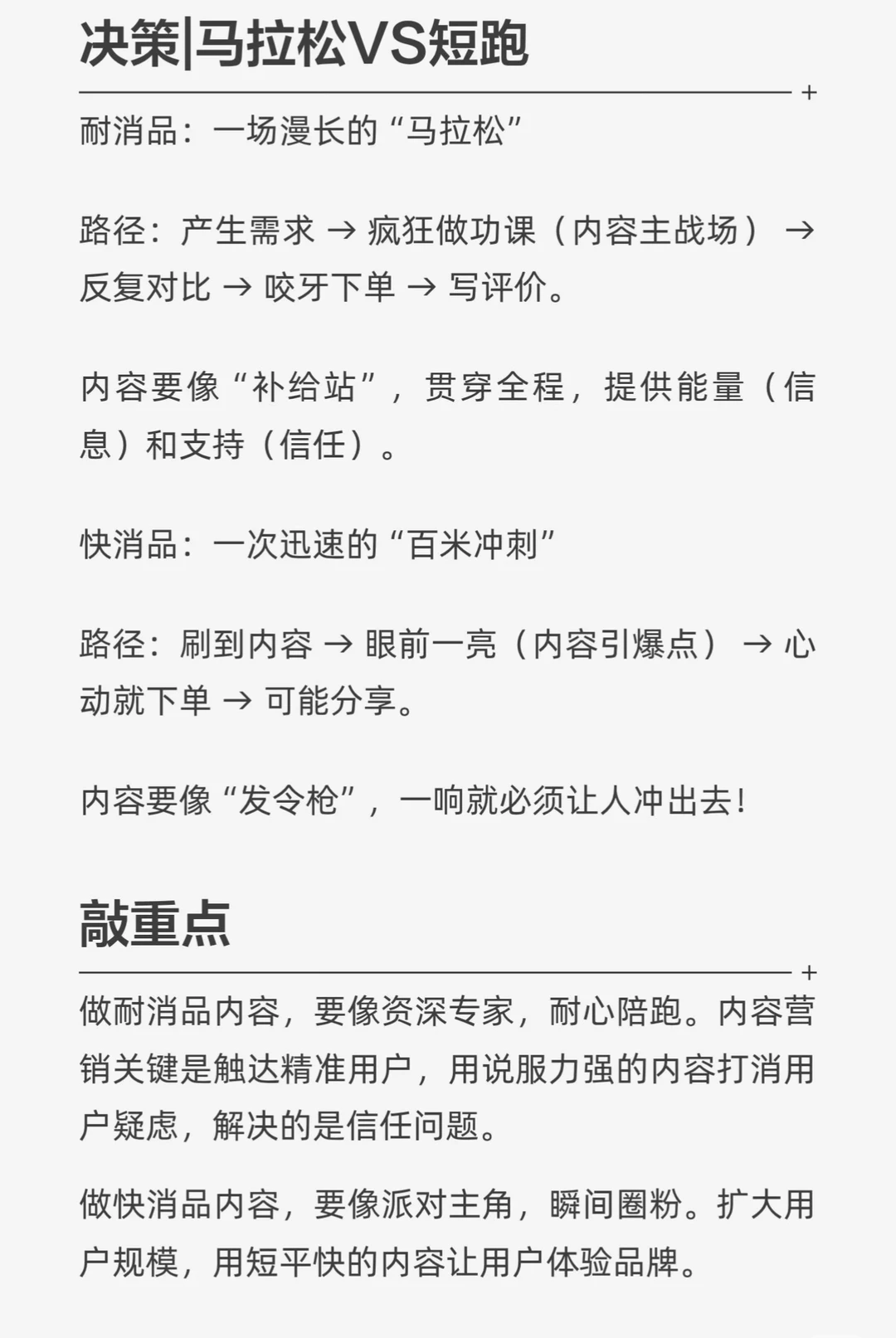 决策|马拉松VS短跑

+

耐消品：一场漫长的“马拉松”

路径：产生需求 → 疯狂做功课（内容主战场） → 反复对比 → 咬牙下单 → 写评价。

内容要像“补给站”，贯穿全程，提供能量（信息）和支持（信任）。

快消品：一次迅速的“百米冲刺”

路径：刷到内容 → 眼前一亮（内容引爆点） → 心动就下单 → 可能分享。

内容要像“发令枪”，一响就必须让人冲出去！

敲重点

+

做耐消品内容，要像资深专家，耐心陪跑。内容营销关键是触达精准用户，用说服力强的内容打消用户疑虑，解决的是信任问题。

做快消品内容，要像派对主角，瞬间圈粉。扩大用户规模，用短平快的内容让用户体验品牌。